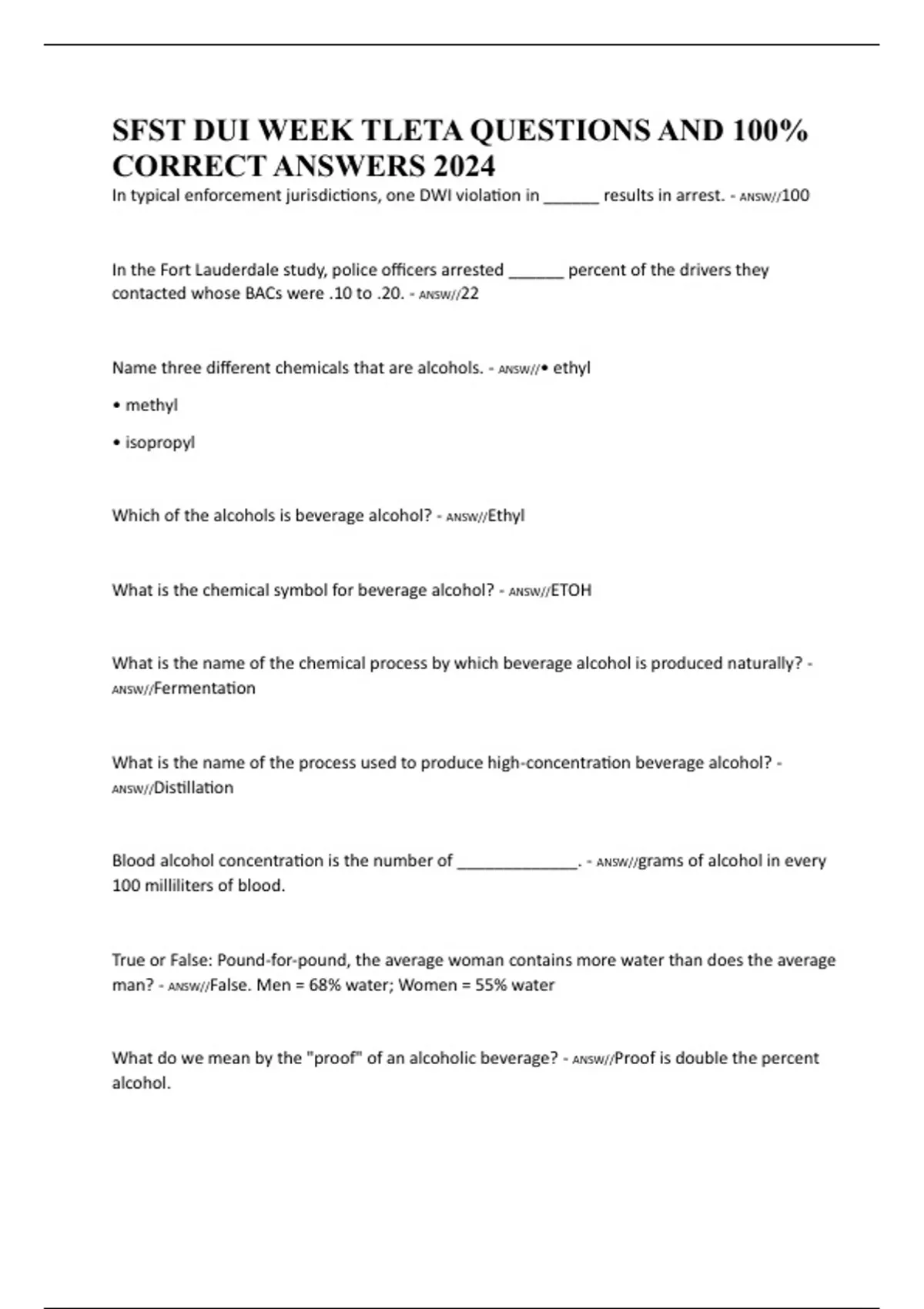 SFST DUI WEEK TLETA QUESTIONS AND 100% CORRECT ANSWERS 2024

In typical enforcement jurisdictions, one DWI violation in ______ results in arrest. - ANSW//100

In the Fort Lauderdale study, police officers arrested ______ percent of the drivers they contacted whose BACs were .10 to .20. - ANSW//22

Name three different chemicals that are alcohols. - ANSW//• ethyl

• methyl

• isopropyl

Which of the alcohols is beverage alcohol? - ANSW//Ethyl

What is the chemical symbol for beverage alcohol? - ANSW//ETOH

What is the name of the chemical process by which beverage alcohol is produced naturally? - ANSW//Fermentation

What is the name of the process used to produce high-concentration beverage alcohol? - ANSW//Distillation

Blood alcohol concentration is the number of _____________. - ANSW//grams of alcohol in every 100 milliliters of blood.

True or False: Pound-for-pound, the average woman contains more water than does the average man? - ANSW//False. Men = 68% water; Women = 55% water

What do we mean by the "proof" of an alcoholic beverage? - ANSW//Proof is double the percent alcohol.